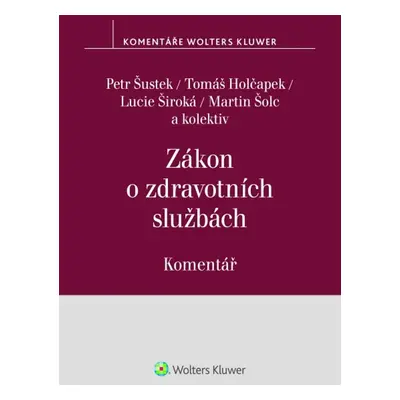 KOMENTÁŘE WOLTERS KLUWER

Petr Šustek / Tomáš Holčapek / Lucie Široká / Martin Šolc a kolektiv

Zákon o zdravotních službách

Komentář

Wolters Kluwer